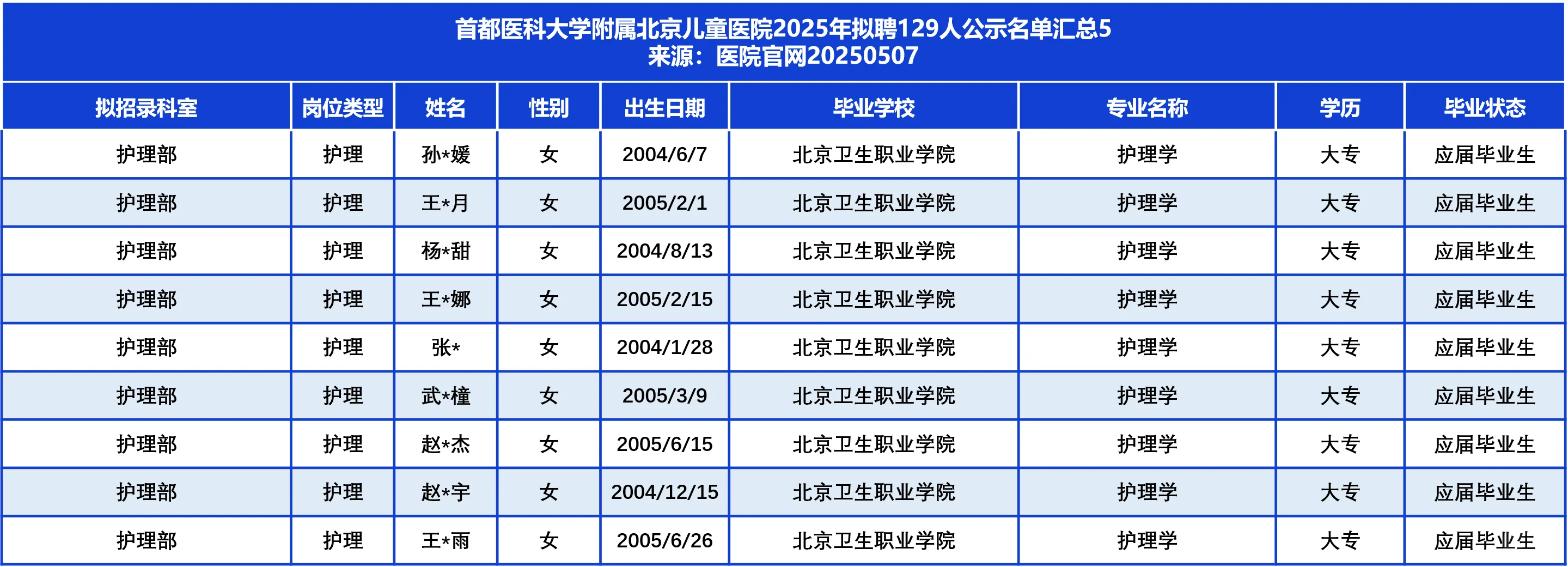 首都医科大学附属北京儿童医院2025年拟聘129人公示名单汇总5
来源：医院官网20250507

| 拟招录科室 | 岗位类型 | 姓名 | 性别 | 出生日期 | 毕业学校 | 专业名称 | 学历 | 毕业状态 |
|---|---|---|---|---|---|---|---|---|
| 护理部 | 护理 | 孙*媛 | 女 | 2004/6/7 | 北京卫生职业学院 | 护理学 | 大专 | 应届毕业生 |
| 护理部 | 护理 | 王*月 | 女 | 2005/2/1 | 北京卫生职业学院 | 护理学 | 大专 | 应届毕业生 |
| 护理部 | 护理 | 杨*甜 | 女 | 2004/8/13 | 北京卫生职业学院 | 护理学 | 大专 | 应届毕业生 |
| 护理部 | 护理 | 王*娜 | 女 | 2005/2/15 | 北京卫生职业学院 | 护理学 | 大专 | 应届毕业生 |
| 护理部 | 护理 | 张* | 女 | 2004/1/28 | 北京卫生职业学院 | 护理学 | 大专 | 应届毕业生 |
| 护理部 | 护理 | 武*橦 | 女 | 2005/3/9 | 北京卫生职业学院 | 护理学 | 大专 | 应届毕业生 |
| 护理部 | 护理 | 赵*杰 | 女 | 2005/6/15 | 北京卫生职业学院 | 护理学 | 大专 | 应届毕业生 |
| 护理部 | 护理 | 赵*宇 | 女 | 2004/12/15 | 北京卫生职业学院 | 护理学 | 大专 | 应届毕业生 |
| 护理部 | 护理 | 王*雨 | 女 | 2005/6/26 | 北京卫生职业学院 | 护理学 | 大专 | 应届毕业生 |